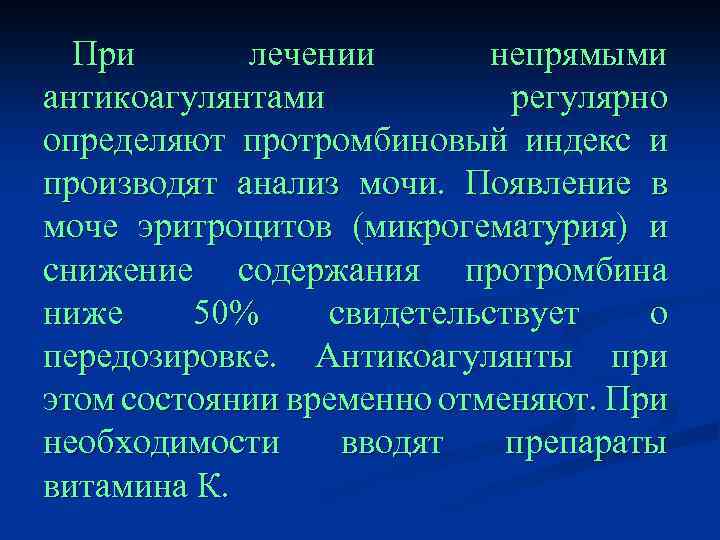 При лечении непрямыми антикоагулянтами регулярно определяют протромбиновый индекс и производят анализ мочи. Появление в моче эритроцитов (микрогематурия) и снижение содержания протромбина ниже 50% свидетельствует о передозировке. Антикоагулянты при этом состоянии временно отменяют. При необходимости вводят препараты витамина К.